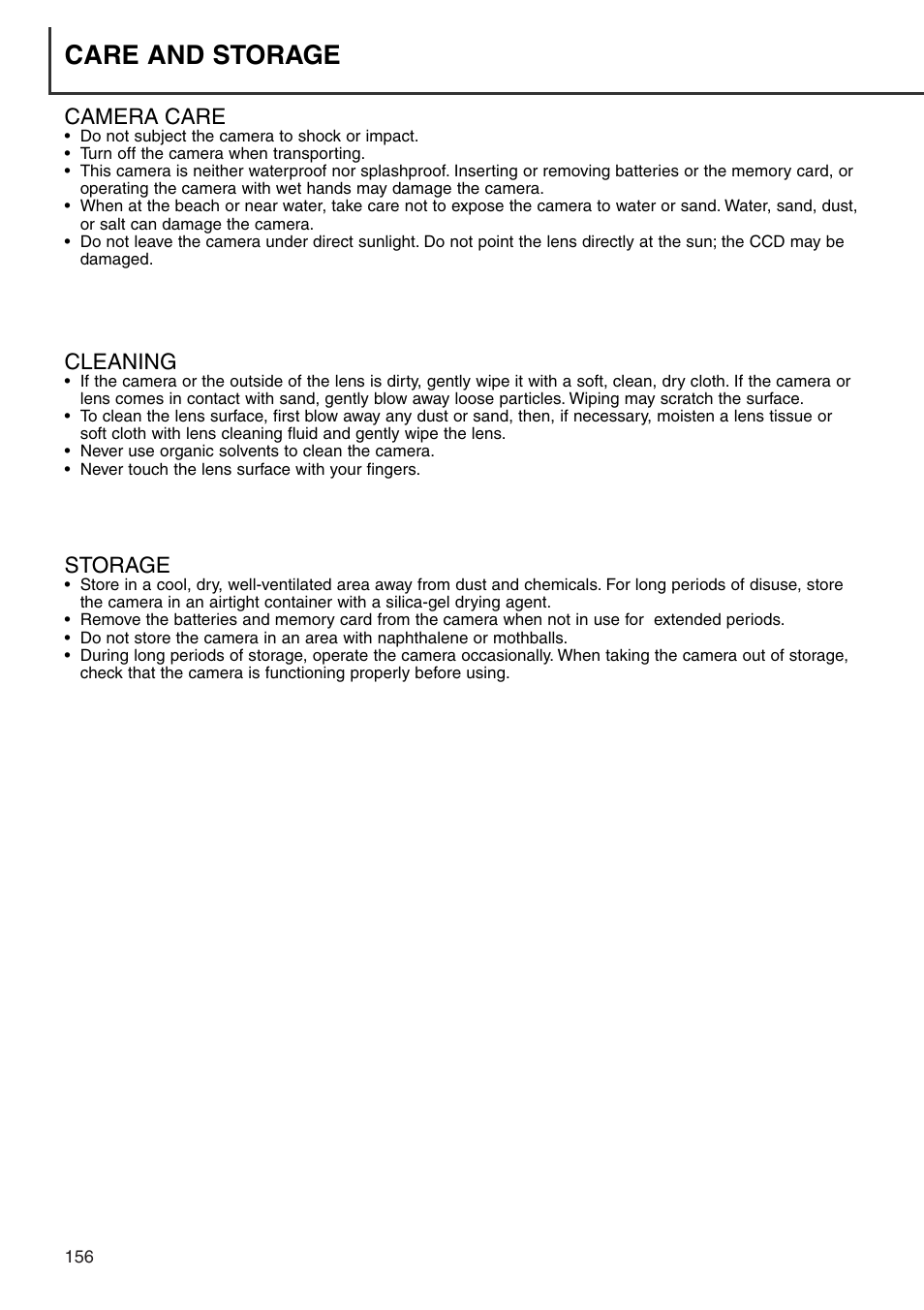 CARE AND STORAGE

CAMERA CARE
• Do not subject the camera to shock or impact.
• Turn off the camera when transporting.
• This camera is neither waterproof nor splashproof. Inserting or removing batteries or the memory card, or operating the camera with wet hands may damage the camera.
• When at the beach or near water, take care not to expose the camera to water or sand. Water, sand, dust, or salt can damage the camera.
• Do not leave the camera under direct sunlight. Do not point the lens directly at the sun; the CCD may be damaged.

CLEANING
• If the camera or the outside of the lens is dirty, gently wipe it with a soft, clean, dry cloth. If the camera or lens comes in contact with sand, gently blow away loose particles. Wiping may scratch the surface.
• To clean the lens surface, first blow away any dust or sand, then, if necessary, moisten a lens tissue or soft cloth with lens cleaning fluid and gently wipe the lens.
• Never use organic solvents to clean the camera.
• Never touch the lens surface with your fingers.

STORAGE
• Store in a cool, dry, well-ventilated area away from dust and chemicals. For long periods of disuse, store the camera in an airtight container with a silica-gel drying agent.
• Remove the batteries and memory card from the camera when not in use for extended periods.
• Do not store the camera in an area with naphthalene or mothballs.
• During long periods of storage, operate the camera occasionally. When taking the camera out of storage, check that the camera is functioning properly before using.

156